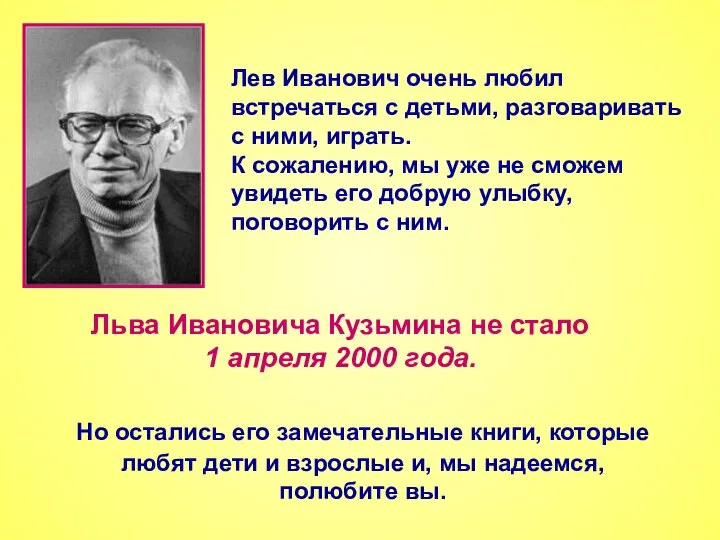 Лев Иванович очень любил встречаться с детьми, разговаривать с ними, играть.
К сожалению, мы уже не сможем увидеть его добрую улыбку, поговорить с ним.

Льва Ивановича Кузьмина не стало
1 апреля 2000 года.

Но остались его замечательные книги, которые любят дети и взрослые и, мы надеемся, полюбите вы.